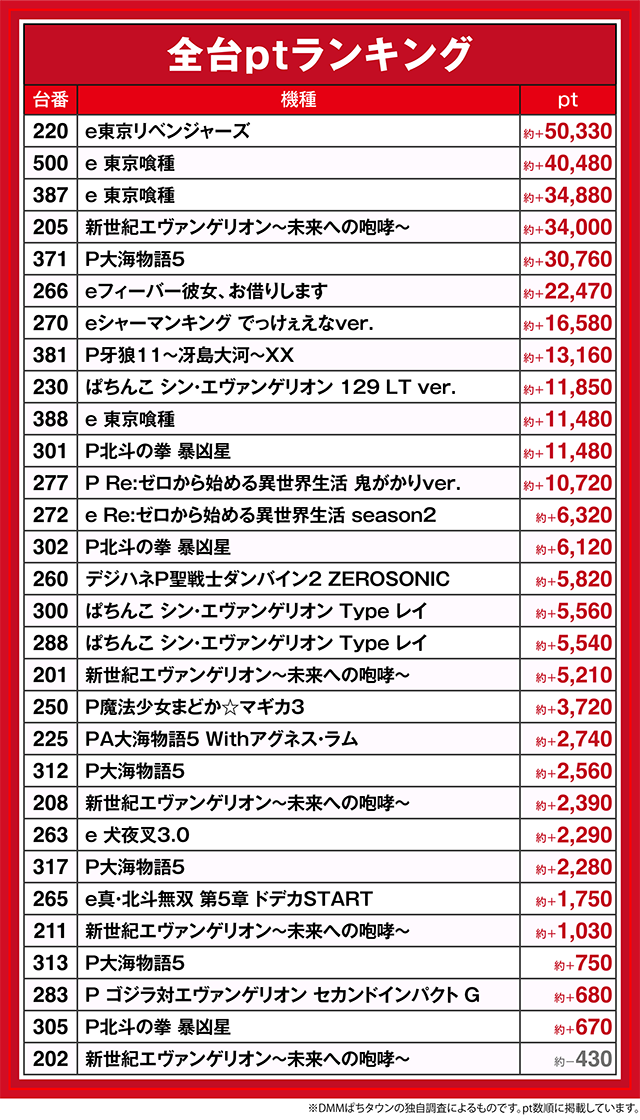 全台ptランキング

| 台番 | 機種 | pt |
|---|---|---|
| 220 | e東京リベンジャーズ | 約+50,330 |
| 500 | e 東京喰種 | 約+40,480 |
| 387 | e 東京喰種 | 約+34,880 |
| 205 | 新世紀エヴァンゲリオン～未来への咆哮～ | 約+34,000 |
| 371 | P大海物語5 | 約+30,760 |
| 266 | eフィーバー彼女、お借りします | 約+22,470 |
| 270 | eシャーマンキング でっけぇえなver. | 約+16,580 |
| 381 | P牙狼11～冴島大河～XX | 約+13,160 |
| 230 | ぱちんこ シン・エヴァンゲリオン 129 LT ver. | 約+11,850 |
| 388 | e 東京喰種 | 約+11,480 |
| 301 | P北斗の拳 暴凶星 | 約+11,480 |
| 277 | P Re:ゼロから始める異世界生活 鬼がかりver. | 約+10,720 |
| 272 | e Re:ゼロから始める異世界生活 season2 | 約+6,320 |
| 302 | P北斗の拳 暴凶星 | 約+6,120 |
| 260 | デジハネP聖戦士ダンバイン2 ZEROSONIC | 約+5,820 |
| 300 | ぱちんこ シン・エヴァンゲリオン Type レイ | 約+5,560 |
| 288 | ぱちんこ シン・エヴァンゲリオン Type レイ | 約+5,540 |
| 201 | 新世紀エヴァンゲリオン～未来への咆哮～ | 約+5,210 |
| 250 | P魔法少女まどか☆マギカ3 | 約+3,720 |
| 225 | PA大海物語5 Withアグネス・ラム | 約+2,740 |
| 312 | P大海物語5 | 約+2,560 |
| 208 | 新世紀エヴァンゲリオン～未来への咆哮～ | 約+2,390 |
| 263 | e 犬夜叉3.0 | 約+2,290 |
| 317 | P大海物語5 | 約+2,280 |
| 265 | e真・北斗無双 第5章 ドデカSTART | 約+1,750 |
| 211 | 新世紀エヴァンゲリオン～未来への咆哮～ | 約+1,030 |
| 313 | P大海物語5 | 約+750 |
| 283 | P ゴジラ対エヴァンゲリオン セカンドインパクト G | 約+680 |
| 305 | P北斗の拳 暴凶星 | 約+670 |
| 202 | 新世紀エヴァンゲリオン～未来への咆哮～ | 約−430 |

※DMMぱちタウンの独自調査によるものです。pt数順に掲載しています。